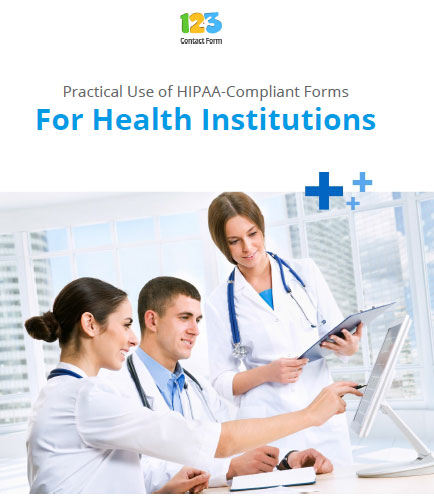 123
Contact Form

Practical Use of HIPAA-Compliant Forms

For Health Institutions